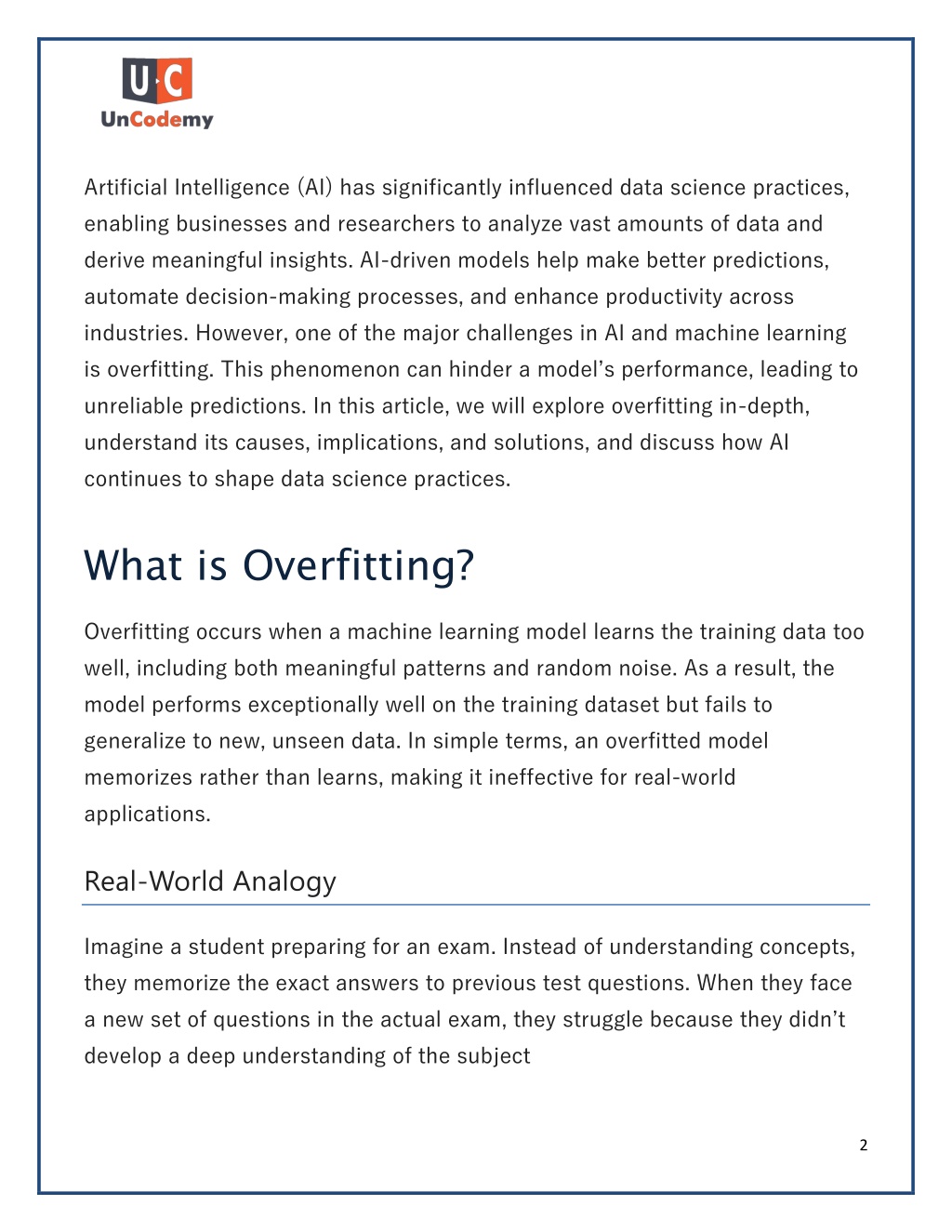 U·C
UnCodemy

Artificial Intelligence (AI) has significantly influenced data science practices, enabling businesses and researchers to analyze vast amounts of data and derive meaningful insights. AI-driven models help make better predictions, automate decision-making processes, and enhance productivity across industries. However, one of the major challenges in AI and machine learning is overfitting. This phenomenon can hinder a model's performance, leading to unreliable predictions. In this article, we will explore overfitting in-depth, understand its causes, implications, and solutions, and discuss how AI continues to shape data science practices.

What is Overfitting?

Overfitting occurs when a machine learning model learns the training data too well, including both meaningful patterns and random noise. As a result, the model performs exceptionally well on the training dataset but fails to generalize to new, unseen data. In simple terms, an overfitted model memorizes rather than learns, making it ineffective for real-world applications.

Real-World Analogy

Imagine a student preparing for an exam. Instead of understanding concepts, they memorize the exact answers to previous test questions. When they face a new set of questions in the actual exam, they struggle because they didn't develop a deep understanding of the subject

2